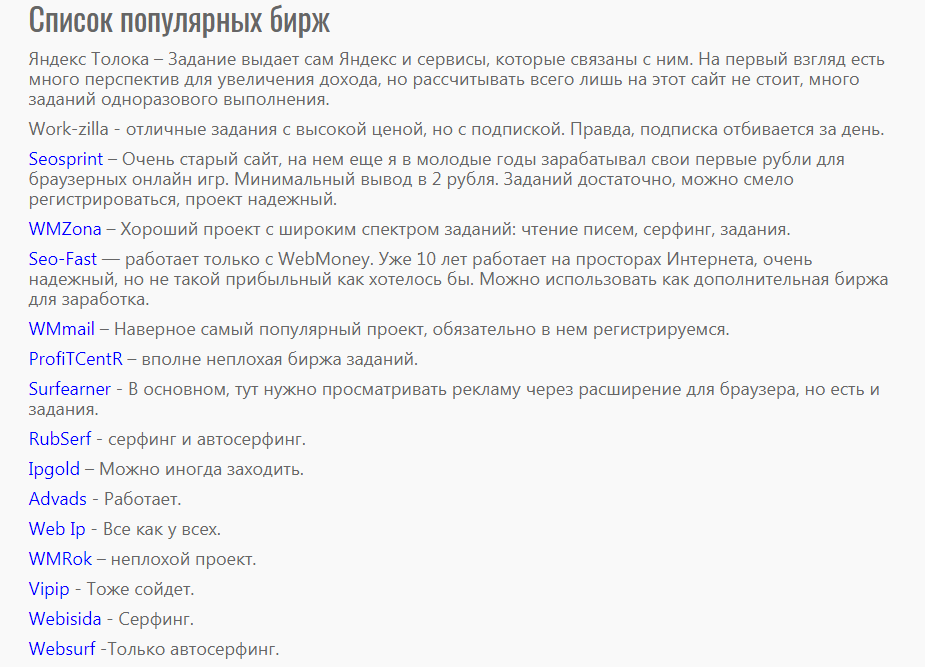 Список популярных бирж

Яндекс Толока – Задание выдает сам Яндекс и сервисы, которые связаны с ним. На первый взгляд есть много перспектив для увеличения дохода, но рассчитывать всего лишь на этот сайт не стоит, много заданий одноразового выполнения.

Work-zilla - отличные задания с высокой ценой, но с подпиской. Правда, подписка отбивается за день.

Seosprint – Очень старый сайт, на нем еще я в молодые годы зарабатывал свои первые рубли для браузерных онлайн игр. Минимальный вывод в 2 рубля. Заданий достаточно, можно смело регистрироваться, проект надежный.

WMZona – Хороший проект с широким спектром заданий: чтение писем, серфинг, задания.

Seo-Fast — работает только с WebMoney. Уже 10 лет работает на просторах Интернета, очень надежный, но не такой прибыльный как хотелось бы. Можно использовать как дополнительная биржа для заработка.

WMmail – Наверное самый популярный проект, обязательно в нем регистрируемся.

ProfiTCentR – вполне неплохая биржа заданий.

Surfearner - В основном, тут нужно просматривать рекламу через расширение для браузера, но есть и задания.

RubSerf - серфинг и автосерфинг.

Ipgold – Можно иногда заходить.

Advads - Работает.

Web Ip - Все как у всех.

WMRok – неплохой проект.

Vipip - Тоже сойдет.

Webisida - Серфинг.

Websurf -Только автосерфинг.